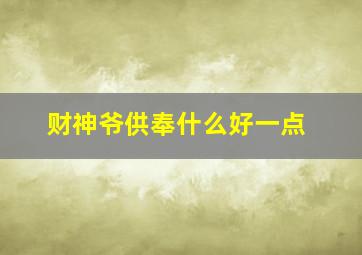 财神爷供奉什么好一点